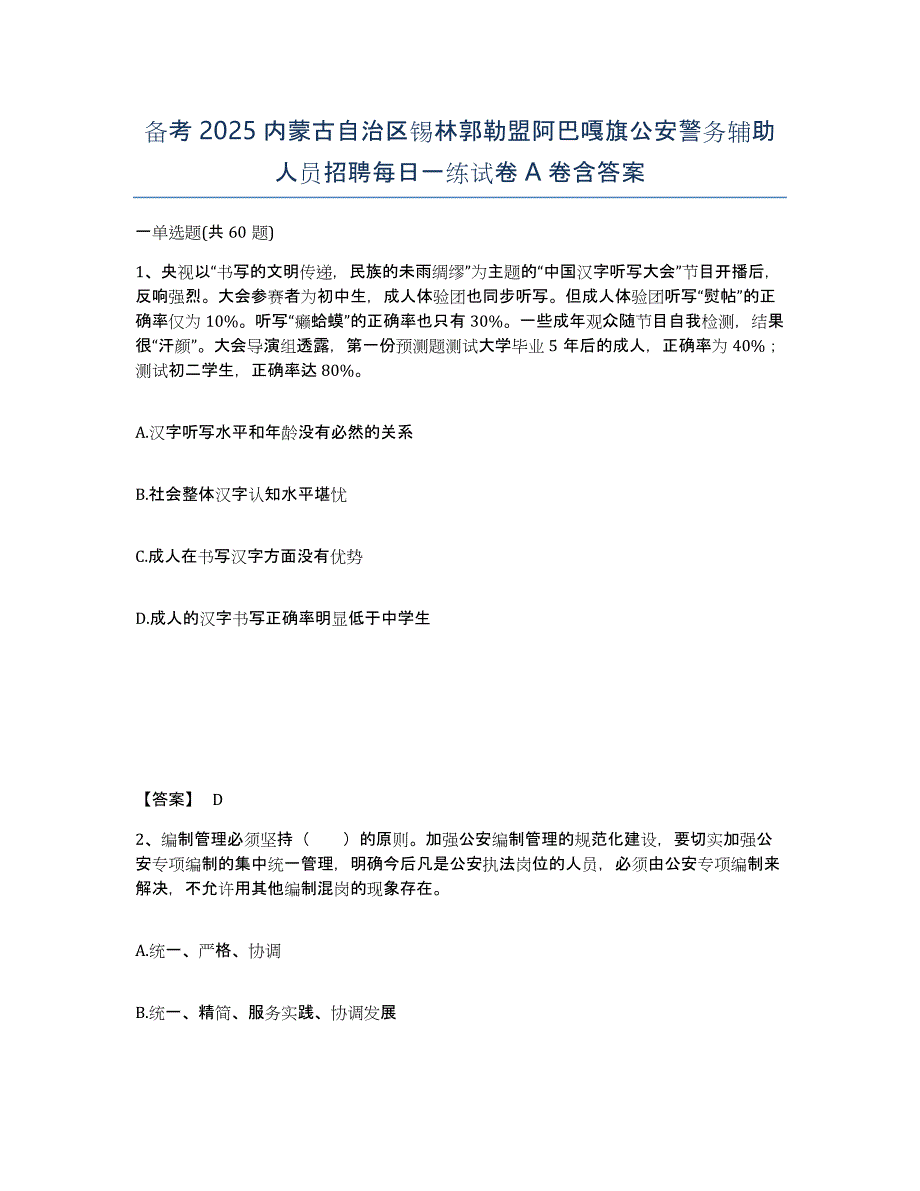 备考 2025 内蒙古自治区锡林郭勒盟阿巴嘎旗公安警务辅助人员招聘每日一练试卷 A 卷含答案

一单选题(共 60 题)

1、央视以“书写的文明传递，民族的未雨绸缪”为主题的“中国汉字听写大会”节目开播后，反响强烈。大会参赛者为初中生，成人体验团也同步听写。但成人体验团听写“熨帖”的正确率仅为 10%。听写“癞蛤蟆”的正确率也只有 30%。一些成年观众随节目自我检测，结果很“汗颜”。大会导演组透露，第一份预测题测试大学毕业 5 年后的成人，正确率为 40%；测试初二学生，正确率达 80%。

A.汉字听写水平和年龄没有必然的关系

B.社会整体汉字认知水平堪忧

C.成人在书写汉字方面没有优势

D.成人的汉字书写正确率明显低于中学生

【答案】 D

2、编制管理必须坚持（　　）的原则。加强公安编制管理的规范化建设，要切实加强公安专项编制的集中统一管理，明确今后凡是公安执法岗位的人员，必须由公安专项编制来解决，不允许用其他编制混岗的现象存在。

A.统一、严格、协调

B.统一、精简、服务实践、协调发展